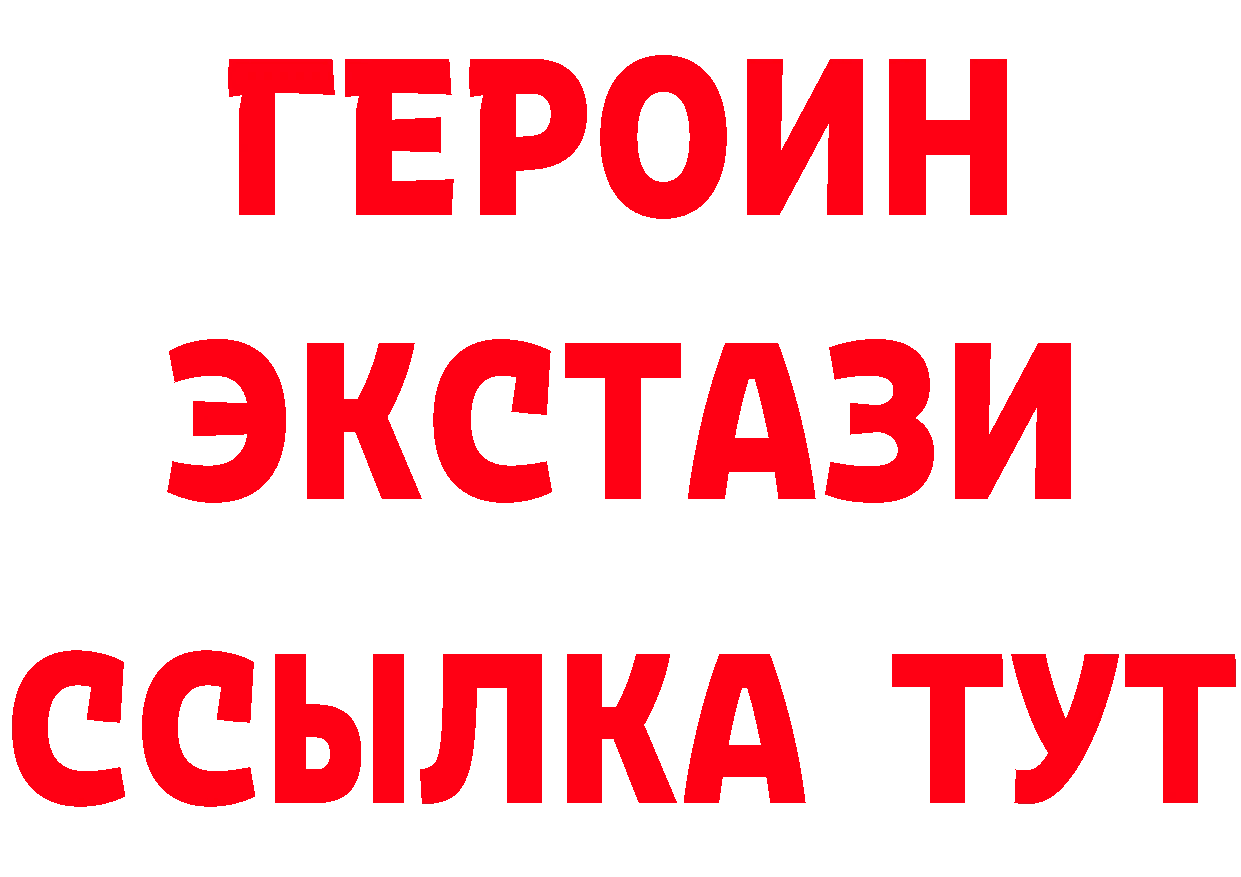 ГЕРОИН
ЭКСТАЗИ
ССЫЛКА ТУТ